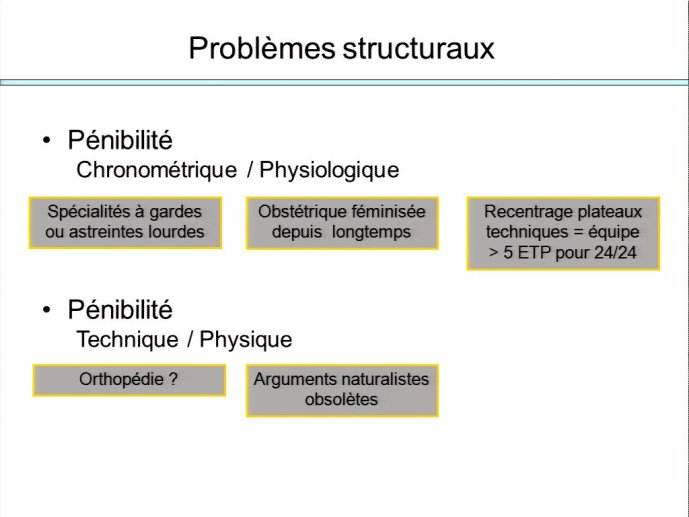 Problèmes structuraux

• Pénibilité
Chronométrique / Physiologique

Spécialités à gardes ou astreintes lourdes

Obstétrique féminisée depuis longtemps

Recentrage plateaux techniques = équipe > 5 ETP pour 24/24

• Pénibilité
Technique / Physique

Orthopédie ?

Arguments naturalistes obsolètes